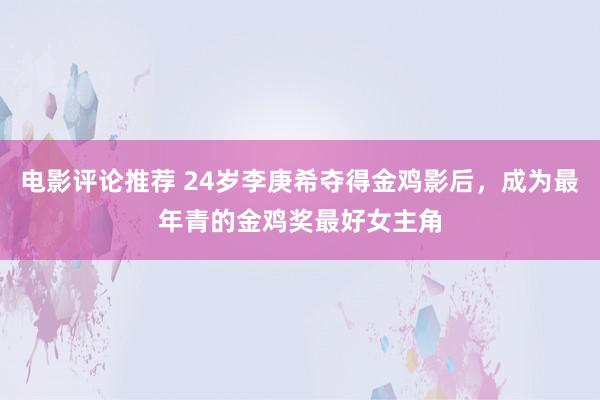 电影评论推荐 24岁李庚希夺得金鸡影后，成为最年青的金鸡奖最好女主角